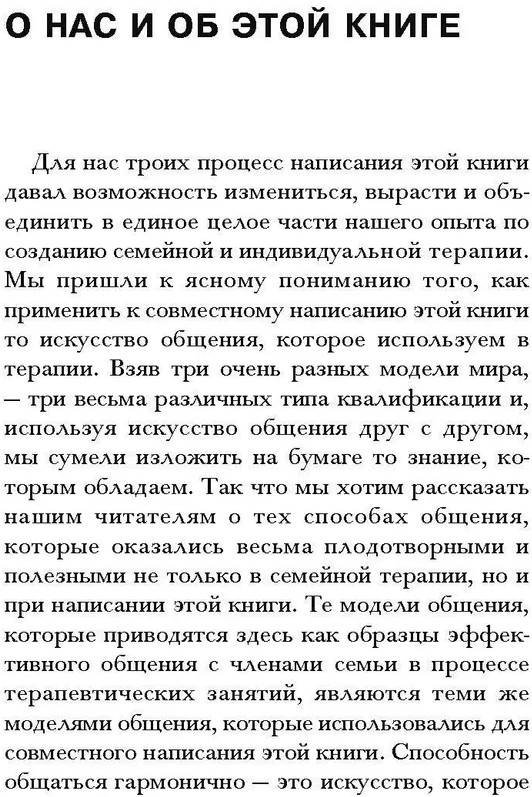 О НАС И ОБ ЭТОЙ КНИГЕ

Для нас троих процесс написания этой книги давал возможность измениться, вырасти и объединить в единое целое части нашего опыта по созданию семейной и индивидуальной терапии. Мы пришли к ясному пониманию того, как применить к совместному написанию этой книги то искусство общения, которое используем в терапии. Взяв три очень разных модели мира, — три весьма различных типа квалификации и, используя искусство общения друг с другом, мы сумели изложить на бумаге то знание, которым обладаем. Так что мы хотим рассказать нашим читателям о тех способах общения, которые оказались весьма плодотворными и полезными не только в семейной терапии, но и при написании этой книги. Те модели общения, которые приводятся здесь как образцы эффективного общения с членами семьи в процессе терапевтических занятий, являются теми же моделями общения, которые использовались для совместного написания этой книги. Способность общаться гармонично — это искусство, которое